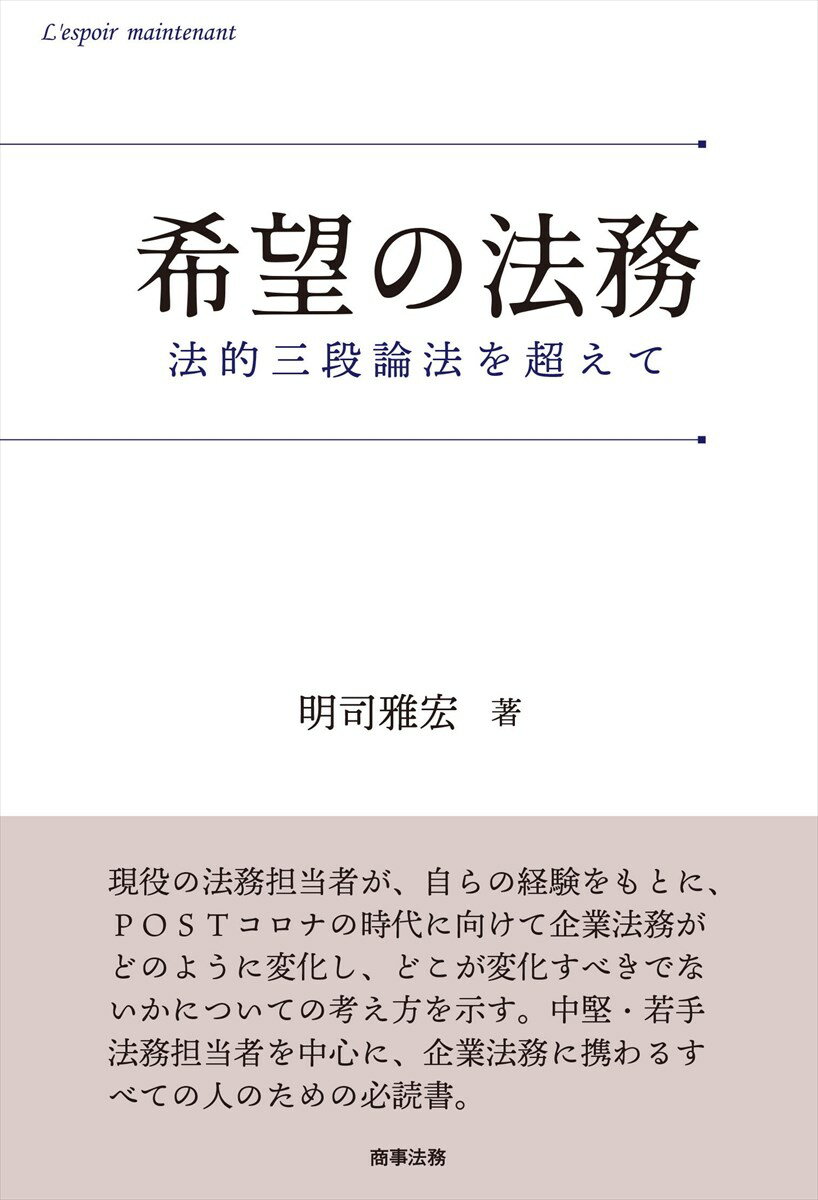 L'espoir maintenant

希望の法務

法的三段論法を超えて

明司雅宏 著

現役の法務担当者が、自らの経験をもとに、ＰＯＳＴコロナの時代に向けて企業法務がどのように変化し、どこが変化すべきでないかについての考え方を示す。中堅・若手法務担当者を中心に、企業法務に携わるすべての人のための必読書。

商事法務